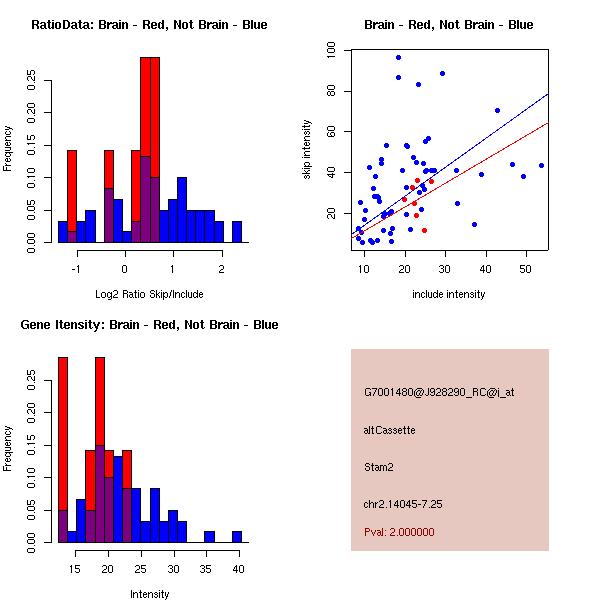 RatioData: Brain - Red, Not Brain - Blue

Frequency

0.00 0.05 0.10 0.15 0.20 0.25

-1 0 1 2

Log2 Ratio Skip/Include

Brain - Red, Not Brain - Blue

skip intensity

20 40 60 80 100

10 20 30 40 50

include intensity

Gene Itensity: Brain - Red, Not Brain - Blue

Frequency

0.00 0.05 0.10 0.15 0.20 0.25

15 20 25 30 35 40

Intensity

G7001480@J928290_RC@i_at

altCassette

Stam2

chr2.14045-7.25

Pval: 2.000000